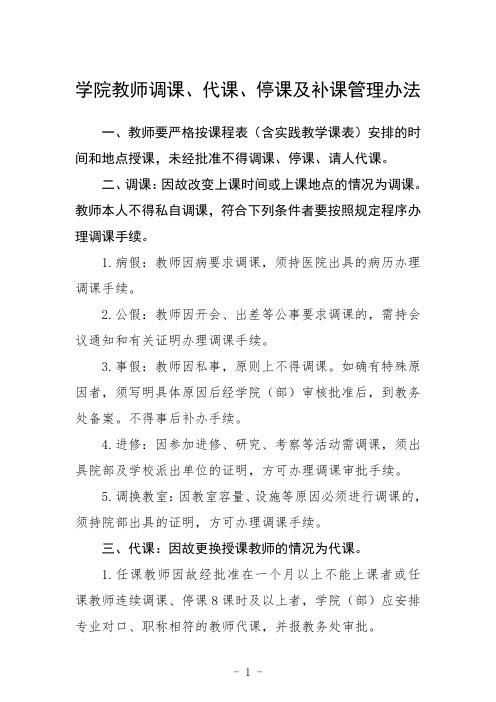 学院教师调课、代课、停课及补课管理办法

一、教师要严格按课程表（含实践教学课表）安排的时间和地点授课，未经批准不得调课、停课、请人代课。

二、调课：因故改变上课时间或上课地点的情况为调课。教师本人不得私自调课，符合下列条件者要按照规定程序办理调课手续。

1. 病假：教师因病要求调课，须持医院出具的病历办理调课手续。

2. 公假：教师因开会、出差等公事要求调课的，需持会议通知和有关证明办理调课手续。

3. 事假：教师因私事，原则上不得调课。如确有特殊原因者，须写明具体原因后经学院（部）审核批准后，到教务处备案。不得事后补办手续。

4. 进修：因参加进修、研究、考察等活动需调课，须出具院部及学校派出单位的证明，方可办理调课审批手续。

5. 调换教室：因教室容量、设施等原因必须进行调课的，须持院部出具的证明，方可办理调课手续。

三、代课：因故更换授课教师的情况为代课。

1. 任课教师因故经批准在一个月以上不能上课者或任课教师连续调课、停课 8 课时及以上者，学院（部）应安排专业对口、职称相符的教师代课，并报教务处审批。

- 1 -